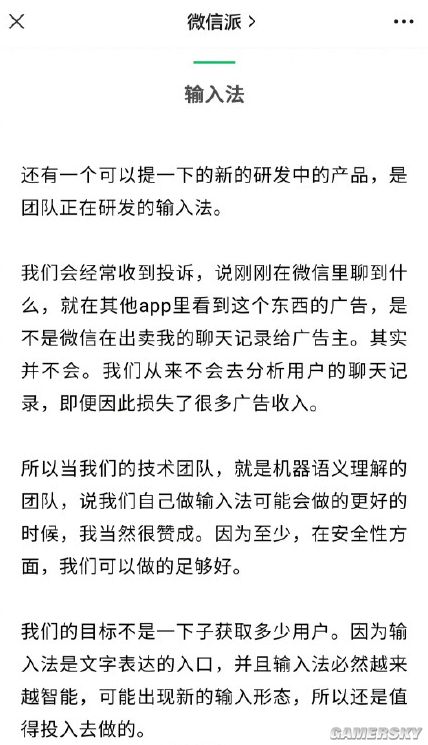 微信派 >

输入法

还有一个可以提一下的新的研发中的产品，是团队正在研发的输入法。

我们会经常收到投诉，说刚刚在微信里聊到什么，就在其他app里看到这个东西的广告，是不是微信在出卖我的聊天记录给广告主。其实并不会。我们从来不会去分析用户的聊天记录，即便因此损失了很多广告收入。

所以当我们的技术团队，就是机器语义理解的团队，说我们自己做输入法可能会做的更好的时候，我当然很赞成。因为至少，在安全性方面，我们可以做的足够好。

我们的目标不是一下子获取多少用户。因为输入法是文字表达的入口，并且输入法必然越来越智能，可能出现新的输入形态，所以还是值得投入去做的。

GAMERSKY